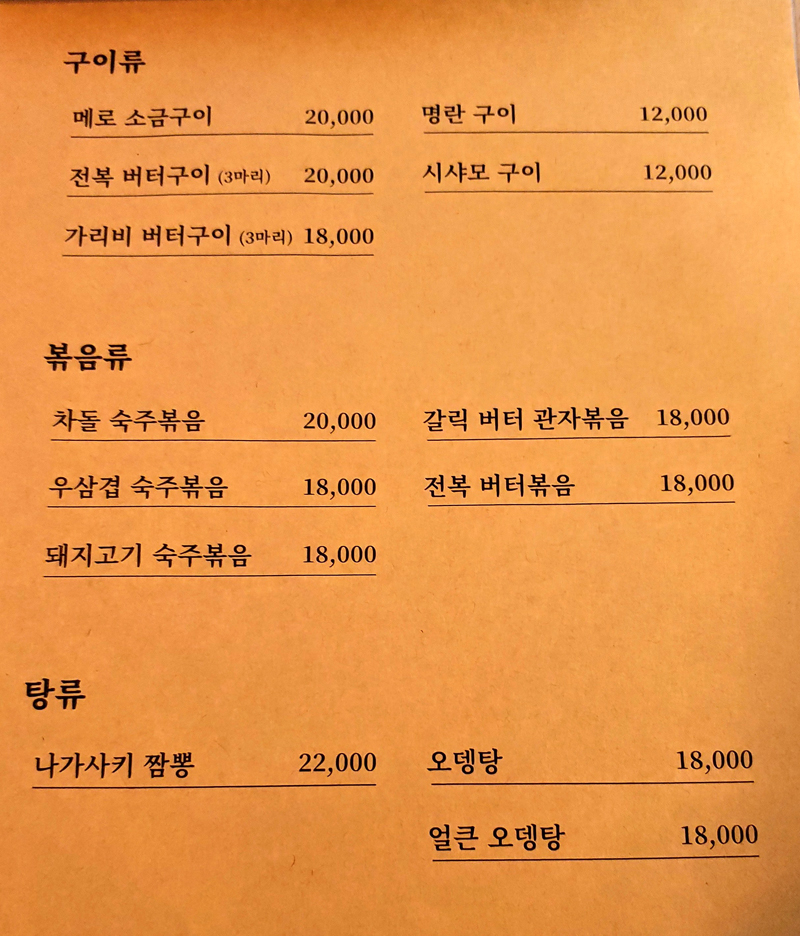 구이류

메로 소금구이 20,000
전복 버터구이 (3마리) 20,000
가리비 버터구이 (3마리) 18,000

명란 구이 12,000
시샤모 구이 12,000

볶음류

차돌 숙주볶음 20,000
우삼겹 숙주볶음 18,000
돼지고기 숙주볶음 18,000

갈릭 버터 관자볶음 18,000
전복 버터볶음 18,000

탕류

나가사키 짬뽕 22,000

오뎅탕 18,000
얼큰 오뎅탕 18,000